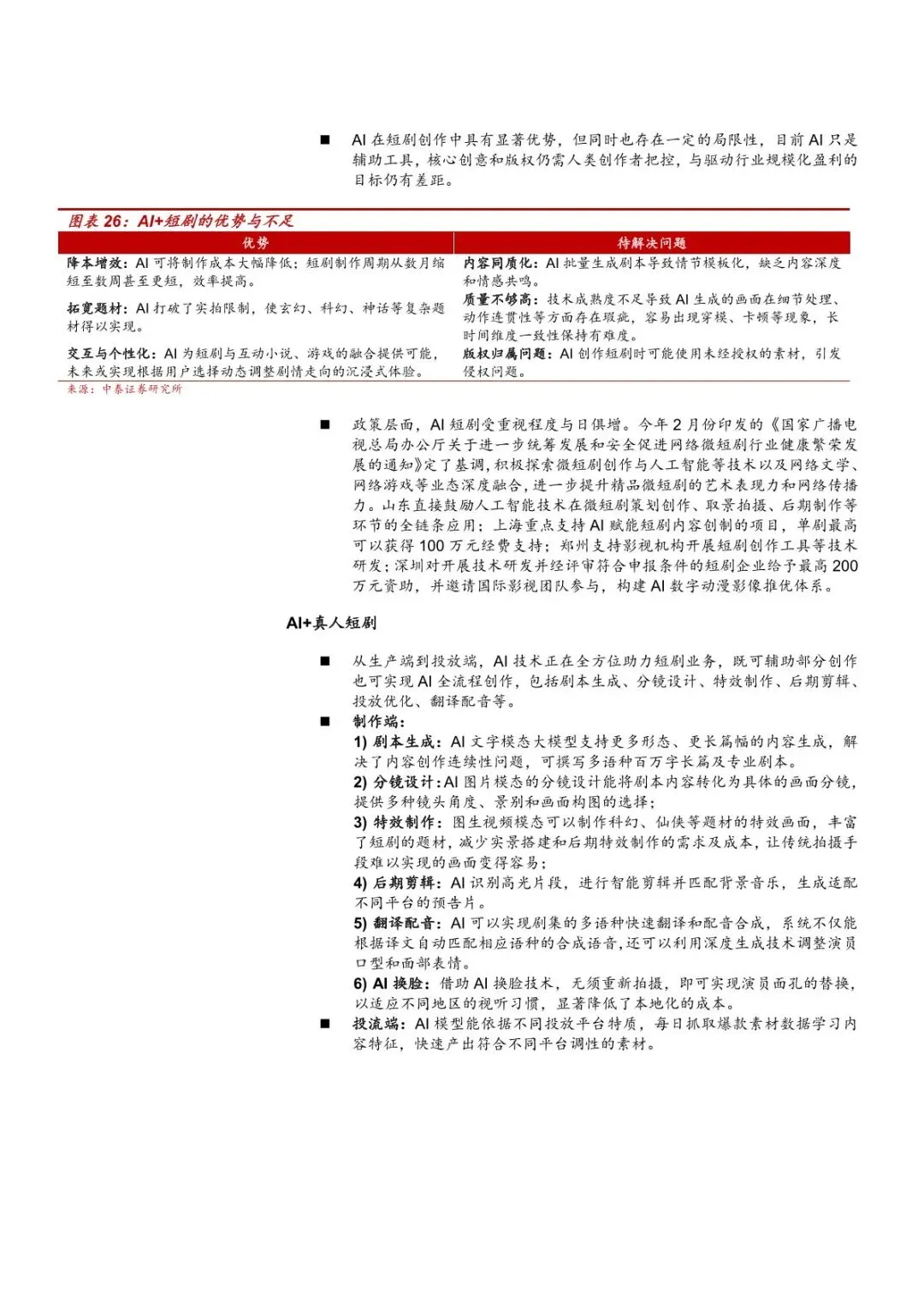 ■ AI 在短剧创作中具有显著优势，但同时也存在一定的局限性，目前 AI 只是辅助工具，核心创意和版权仍需人类创作者把控，与驱动行业规模化盈利的目标仍有差距。

图表 26：AI+短剧的优势与不足

| 优势 | 待解决问题 |
|---|---|
| 降本增效：AI 可将制作成本大幅降低；短剧制作周期从数月缩短至数周甚至更短，效率提高。 | 内容同质化：AI 批量生成剧本导致情节模板化，缺乏内容深度和情感共鸣。 |
| 拓宽题材：AI 打破了实拍限制，使玄幻、科幻、神话等复杂题材得以实现。 | 质量不够高：技术成熟度不足导致 AI 生成的画面在细节处理、动作连贯性等方面存在瑕疵，容易出现穿模、卡顿等现象，长时间维度一致性保持有难度。 |
| 交互与个性化：AI 为短剧与互动小说、游戏的融合提供可能，未来或实现根据用户选择动态调整剧情走向的沉浸式体验。 | 版权归属问题：AI 创作短剧时可能使用未经授权的素材，引发侵权问题。 |

来源：中泰证券研究所

■ 政策层面，AI 短剧受重视程度与日俱增。今年 2 月份印发的《国家广播电视总局办公厅关于进一步统筹发展和安全促进网络微短剧行业健康繁荣发展的通知》定了基调，积极探索微短剧创作与人工智能等技术以及网络文学、网络游戏等业态深度融合，进一步提升精品微短剧的艺术表现力和网络传播力。山东直接鼓励人工智能技术在微短剧策划创作、取景拍摄、后期制作等环节的全链条应用；上海重点支持 AI 赋能短剧内容创制的项目，单剧最高可以获得 100 万元经费支持；郑州支持影视机构开展短剧创作工具等技术研发；深圳对开展技术研发并经评审符合申报条件的短剧企业给予最高 200 万元资助，并邀请国际影视团队参与，构建 AI 数字动漫影像推优体系。

AI+真人短剧

■ 从生产端到投放端，AI 技术正在全方位助力短剧业务，既可辅助部分创作也可实现 AI 全流程创作，包括剧本生成、分镜设计、特效制作、后期剪辑、投放优化、翻译配音等。

■ 制作端：
1) 剧本生成：AI 文字模态大模型支持更多形态、更长篇幅的内容生成，解决了内容创作连续性问题，可撰写多语种百万字长篇及专业剧本。
2) 分镜设计：AI 图片模态的分镜设计能将剧本内容转化为具体的画面分镜，提供多种镜头角度、景别和画面构图的选择；
3) 特效制作：图生视频模态可以制作科幻、仙侠等题材的特效画面，丰富了短剧的题材，减少实景搭建和后期特效制作的需求及成本，让传统拍摄手段难以实现的画面变得容易；
4) 后期剪辑：AI 识别高光片段，进行智能剪辑并匹配背景音乐，生成适配不同平台的预告片。
5) 翻译配音：AI 可以实现剧集的多语种快速翻译和配音合成，系统不仅能根据译文自动匹配相应语种的合成语音，还可以利用深度生成技术调整演员口型和面部表情。
6) AI 换脸：借助 AI 换脸技术，无须重新拍摄，即可实现演员面孔的替换，以适应不同地区的视听习惯，显著降低了本地化的成本。

■ 投流端：AI 模型能依据不同投放平台特质，每日抓取爆款素材数据学习内容特征，快速产出符合不同平台调性的素材。